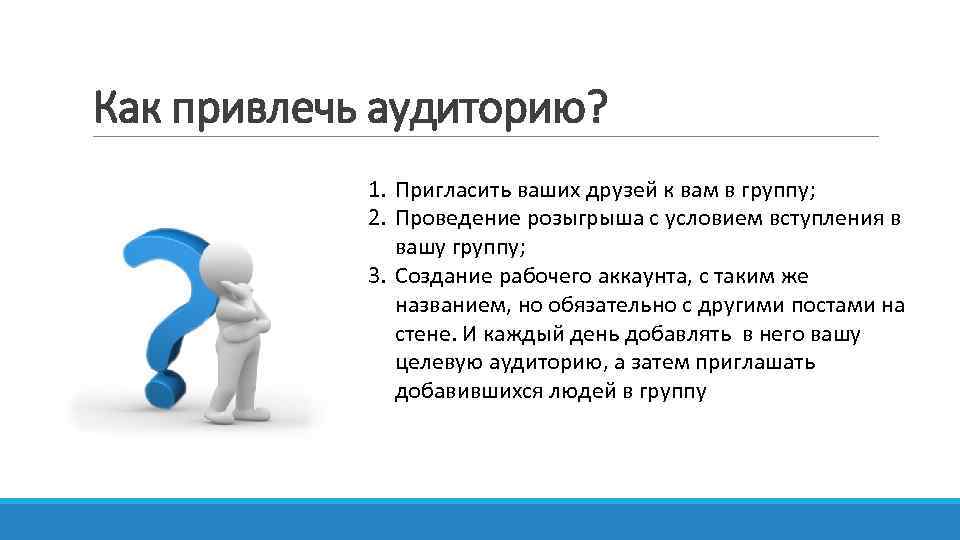 Как привлечь аудиторию?

1. Пригласить ваших друзей к вам в группу;
2. Проведение розыгрыша с условием вступления в вашу группу;
3. Создание рабочего аккаунта, с таким же названием, но обязательно с другими постами на стене. И каждый день добавлять в него вашу целевую аудиторию, а затем приглашать добавившихся людей в группу